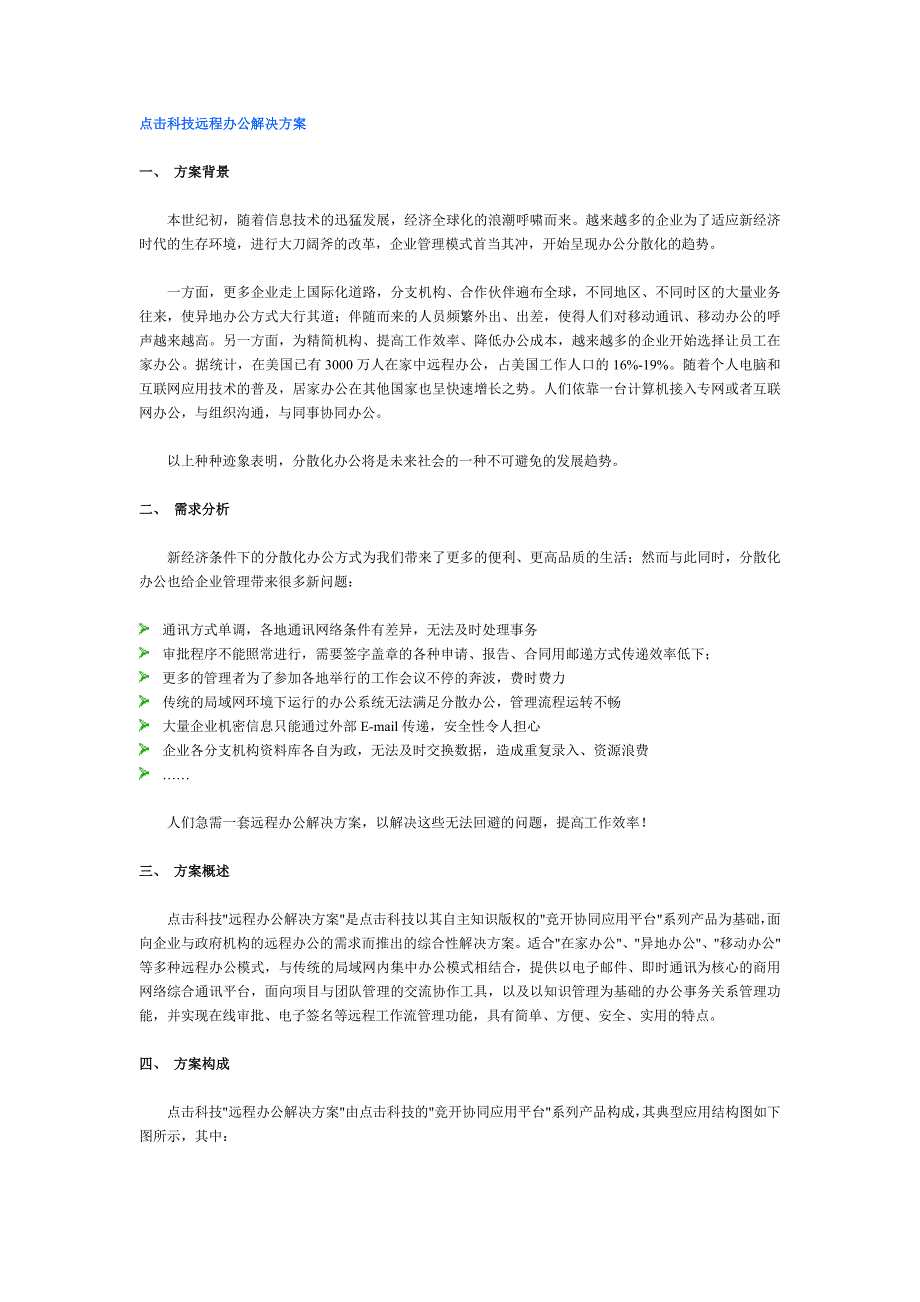 点击科技远程办公解决方案

一、 方案背景

本世纪初，随着信息技术的迅猛发展，经济全球化的浪潮呼啸而来。越来越多的企业为了适应新经济时代的生存环境，进行大刀阔斧的改革，企业管理模式首当其冲，开始呈现办公分散化的趋势。

一方面，更多企业走上国际化道路，分支机构、合作伙伴遍布全球，不同地区、不同时区的大量业务往来，使异地办公方式大行其道；伴随而来的人员频繁外出、出差，使得人们对移动通讯、移动办公的呼声越来越高。另一方面，为精简机构、提高工作效率、降低办公成本，越来越多的企业开始选择让员工在家办公。据统计，在美国已有 3000 万人在家中远程办公，占美国工作人口的 16%-19%。随着个人电脑和互联网应用技术的普及，居家办公在其他国家也呈快速增长之势。人们依靠一台计算机接入专网或者互联网办公，与组织沟通，与同事协同办公。

以上种种迹象表明，分散化办公将是未来社会的一种不可避免的发展趋势。

二、 需求分析

新经济条件下的分散化办公方式为我们带来了更多的便利、更高品质的生活；然而与此同时，分散化办公也给企业管理带来很多新问题：

通讯方式单调，各地通讯网络条件有差异，无法及时处理事务
审批程序不能照常进行，需要签字盖章的各种申请、报告、合同用邮递方式传递效率低下；
更多的管理者为了参加各地举行的工作会议不停的奔波，费时费力
传统的局域网环境下运行的办公系统无法满足分散办公，管理流程运转不畅
大量企业机密信息只能通过外部 E-mail 传递，安全性令人担心
企业各分支机构资料库各自为政，无法及时交换数据，造成重复录入、资源浪费
……

人们急需一套远程办公解决方案，以解决这些无法回避的问题，提高工作效率！

三、 方案概述

点击科技"远程办公解决方案"是点击科技以其自主知识版权的"竞开协同应用平台"系列产品为基础，面向企业与政府机构的远程办公的需求而推出的综合性解决方案。适合"在家办公"、"异地办公"、"移动办公"等多种远程办公模式，与传统的局域网内集中办公模式相结合，提供以电子邮件、即时通讯为核心的商用网络综合通讯平台，面向项目与团队管理的交流协作工具，以及以知识管理为基础的办公事务关系管理功能，并实现在线审批、电子签名等远程工作流管理功能，具有简单、方便、安全、实用的特点。

四、 方案构成

点击科技"远程办公解决方案"由点击科技的"竞开协同应用平台"系列产品构成，其典型应用结构图如下图所示，其中：